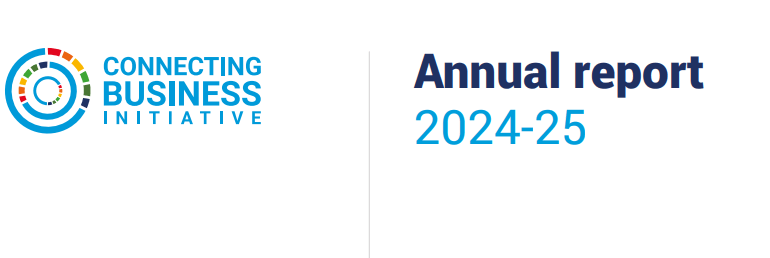 CONNECTING
BUSINESS
INITIATIVE

Annual report
2024-25